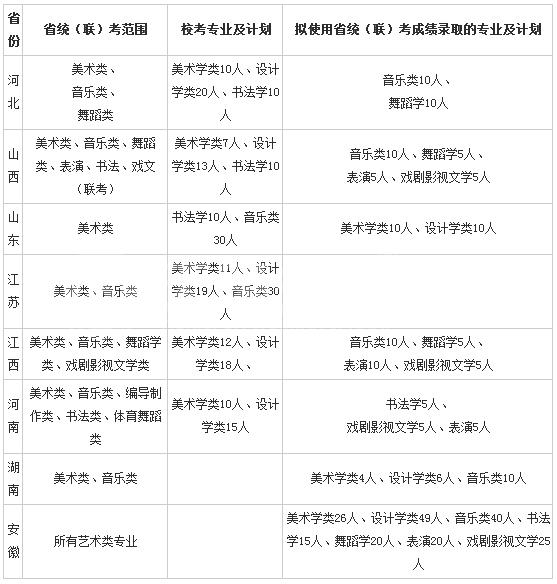 | 省份 | 省统（联）考范围 | 校考专业及计划 | 拟使用省统（联）考成绩录取的专业及计划 |
|---|---|---|---|
| 河北 | 美术类、音乐类、舞蹈类 | 美术学类10人、设计学类20人、书法学10人 | 音乐类10人、舞蹈学10人 |
| 山西 | 美术类、音乐类、舞蹈类、表演、书法、戏文（联考） | 美术学类7人、设计学类13人、书法学10人 | 音乐类10人、舞蹈学5人、表演5人、戏剧影视文学5人 |
| 山东 | 美术类 | 书法学10人、音乐类30人 | 美术学类10人、设计学类10人 |
| 江苏 | 美术类、音乐类 | 美术学类11人、设计学类19人、音乐类30人 | |
| 江西 | 美术类、音乐类、舞蹈学类、戏剧影视文学类 | 美术学类12人、设计学类18人、 | 音乐类10人、舞蹈学5人、表演10人、戏剧影视文学5人 |
| 河南 | 美术类、音乐类、编导制作类、书法类、体育舞蹈类 | 美术学类10人、设计学类15人 | 书法学5人、戏剧影视文学5人、表演5人 |
| 湖南 | 美术类、音乐类 | | 美术学类4人、设计学类6人、音乐类10人 |
| 安徽 | 所有艺术类专业 | | 美术学类26人、设计学类49人、音乐类40人、书法学15人、舞蹈学20人、表演20人、戏剧影视文学25人 |